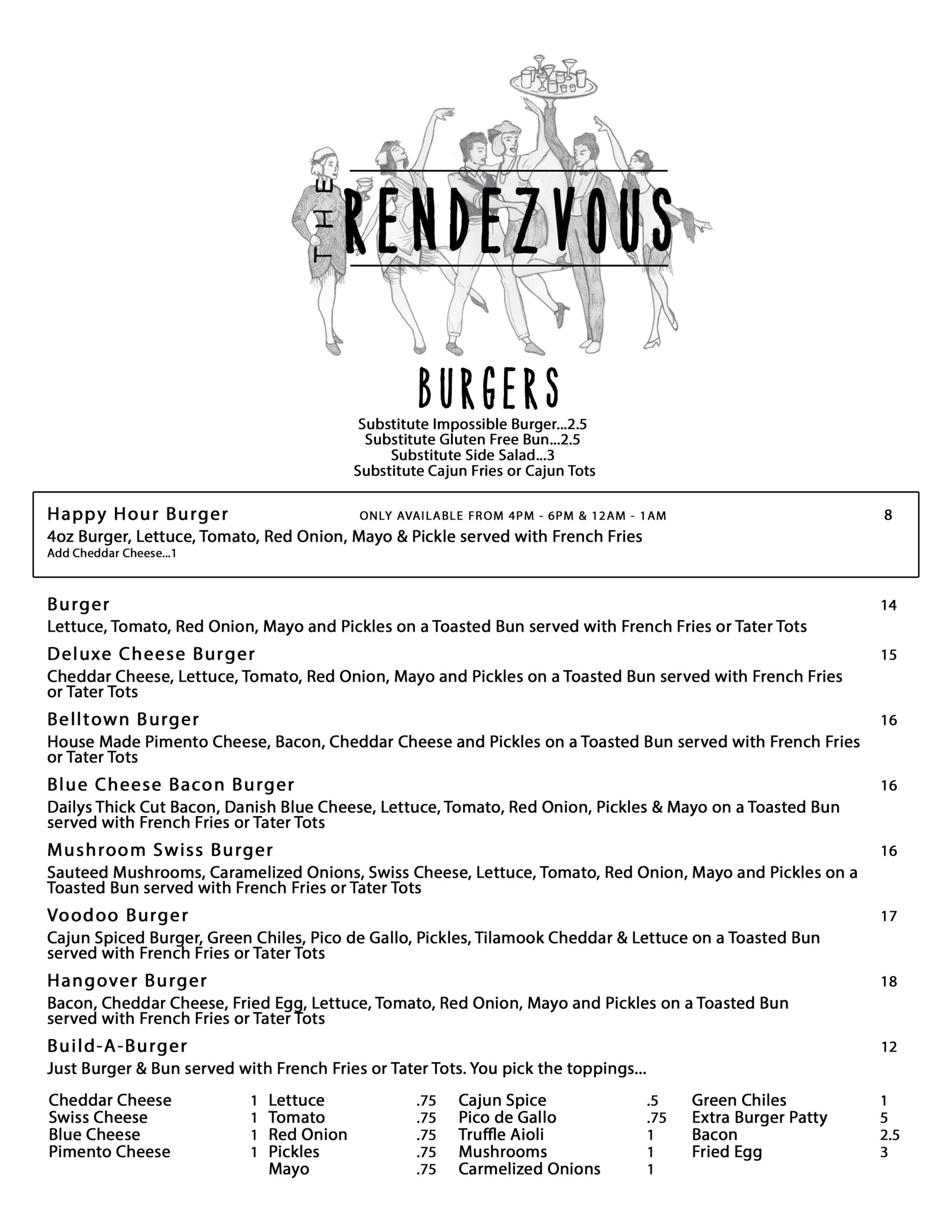 THE RENDEZVOUS

BURGERS

Substitute Impossible Burger...2.5
Substitute Gluten Free Bun...2.5
Substitute Side Salad...3
Substitute Cajun Fries or Cajun Tots

Happy Hour Burger ONLY AVAILABLE FROM 4PM - 6PM & 12AM - 1AM 8
4oz Burger, Lettuce, Tomato, Red Onion, Mayo & Pickle served with French Fries
Add Cheddar Cheese...1

Burger 14
Lettuce, Tomato, Red Onion, Mayo and Pickles on a Toasted Bun served with French Fries or Tater Tots

Deluxe Cheese Burger 15
Cheddar Cheese, Lettuce, Tomato, Red Onion, Mayo and Pickles on a Toasted Bun served with French Fries or Tater Tots

Belltown Burger 16
House Made Pimento Cheese, Bacon, Cheddar Cheese and Pickles on a Toasted Bun served with French Fries or Tater Tots

Blue Cheese Bacon Burger 16
Dailys Thick Cut Bacon, Danish Blue Cheese, Lettuce, Tomato, Red Onion, Pickles & Mayo on a Toasted Bun served with French Fries or Tater Tots

Mushroom Swiss Burger 16
Sauteed Mushrooms, Caramelized Onions, Swiss Cheese, Lettuce, Tomato, Red Onion, Mayo and Pickles on a Toasted Bun served with French Fries or Tater Tots

Voodoo Burger 17
Cajun Spiced Burger, Green Chiles, Pico de Gallo, Pickles, Tilamook Cheddar & Lettuce on a Toasted Bun served with French Fries or Tater Tots

Hangover Burger 18
Bacon, Cheddar Cheese, Fried Egg, Lettuce, Tomato, Red Onion, Mayo and Pickles on a Toasted Bun served with French Fries or Tater Tots

Build-A-Burger 12
Just Burger & Bun served with French Fries or Tater Tots. You pick the toppings...

Cheddar Cheese 1
Swiss Cheese 1
Blue Cheese 1
Pimento Cheese 1

Lettuce .75
Tomato .75
Red Onion .75
Pickles .75
Mayo .75

Cajun Spice .5
Pico de Gallo .75
Truffle Aioli 1
Mushrooms 1
Carmelized Onions 1

Green Chiles 1
Extra Burger Patty 5
Bacon 2.5
Fried Egg 3